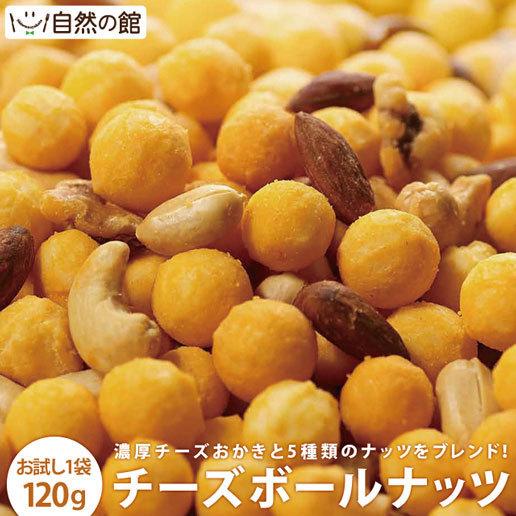 自然の館

濃厚チーズおかきと5種類のナッツをブレンド!

お試し1袋
120g

チーズボールナッツ